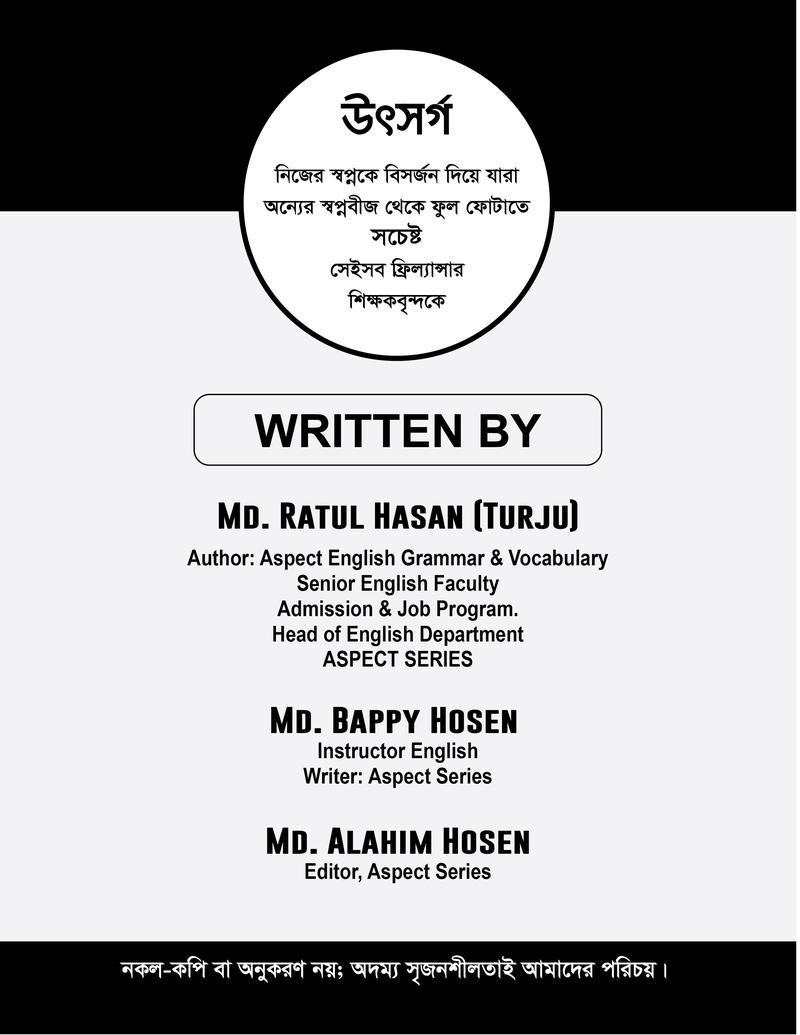 উৎসর্গ

নিজের স্বপ্নকে বিসর্জন দিয়ে যারা
অন্যের স্বপ্নবীজ থেকে ফুল ফোটাতে
সচেষ্ট
সেইসব ফ্রিল্যান্সার
শিক্ষকবৃন্দকে

WRITTEN BY

Md. Ratul Hasan (Turju)
Author: Aspect English Grammar & Vocabulary
Senior English Faculty
Admission & Job Program.
Head of English Department
ASPECT SERIES

Md. Bappy Hosen
Instructor English
Writer: Aspect Series

Md. Alahim Hosen
Editor, Aspect Series

নকল-কপি বা অনুকরণ নয়; অদম্য সৃজনশীলতাই আমাদের পরিচয়।